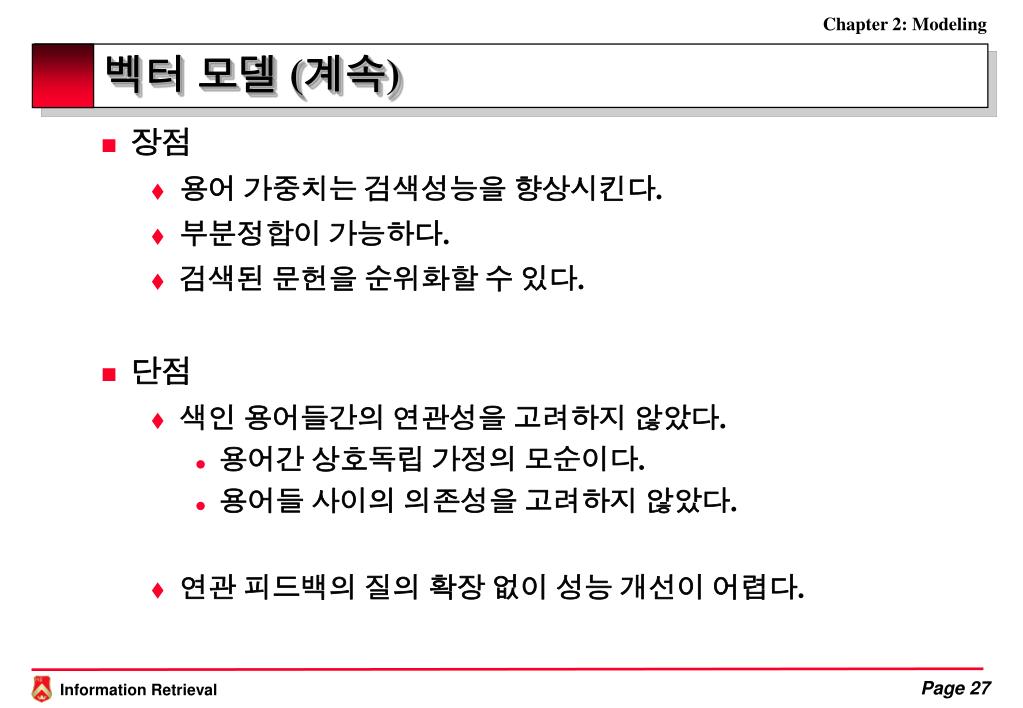 Chapter 2: Modeling

벡터 모델 (계속)

장점

용어 가중치는 검색성능을 향상시킨다.

부분정합이 가능하다.

검색된 문헌을 순위화할 수 있다.

단점

색인 용어들간의 연관성을 고려하지 않았다.

용어간 상호독립 가정의 모순이다.

용어들 사이의 의존성을 고려하지 않았다.

연관 피드백의 질의 확장 없이 성능 개선이 어렵다.

Information Retrieval

Page 27